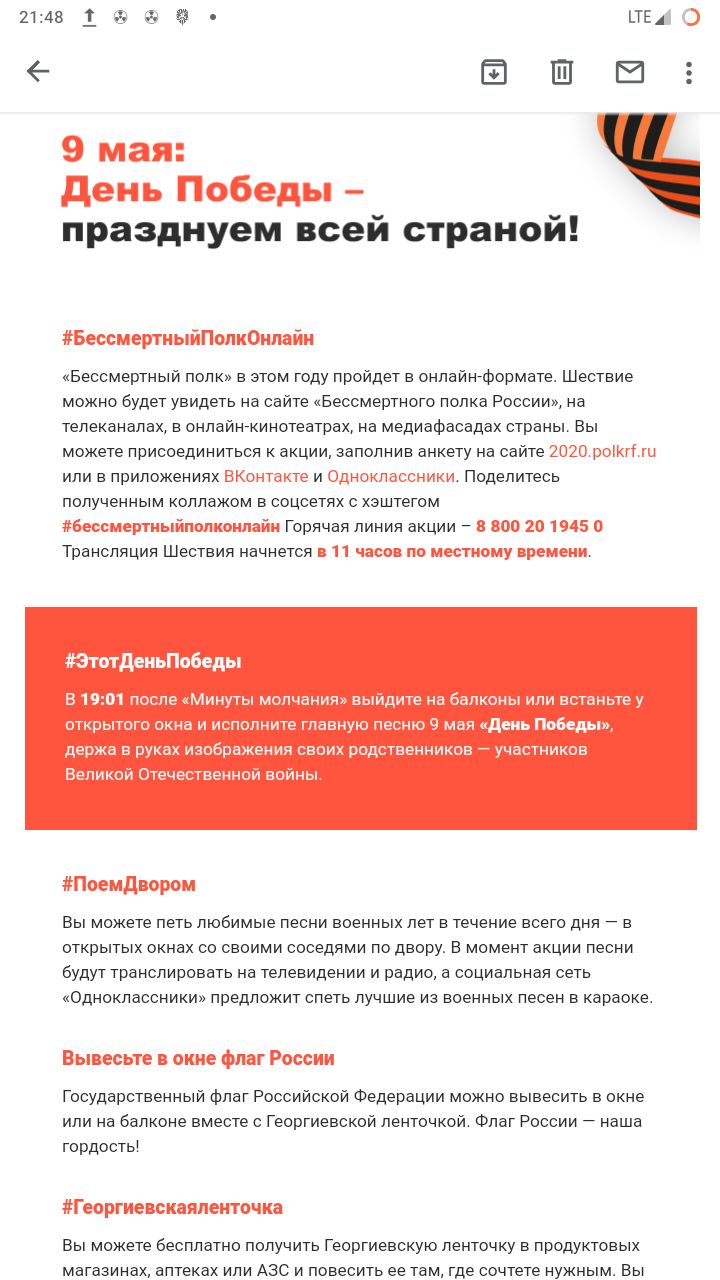 21:48 LTE

9 мая:
День Победы –
празднуем всей страной!

#БессмертныйПолкОнлайн

«Бессмертный полк» в этом году пройдет в онлайн-формате. Шествие можно будет увидеть на сайте «Бессмертного полка России», на телеканалах, в онлайн-кинотеатрах, на медиафасадах страны. Вы можете присоединиться к акции, заполнив анкету на сайте 2020.polkrf.ru или в приложениях ВКонтакте и Одноклассники. Поделитесь полученным коллажом в соцсетях с хэштегом #бессмертныйполконлайн Горячая линия акции – 8 800 20 1945 0 Трансляция Шествия начнется в 11 часов по местному времени.

#ЭтотДеньПобеды

В 19:01 после «Минуты молчания» выйдите на балконы или встаньте у открытого окна и исполните главную песню 9 мая «День Победы», держа в руках изображения своих родственников — участников Великой Отечественной войны.

#ПоемДвором

Вы можете петь любимые песни военных лет в течение всего дня — в открытых окнах со своими соседями по двору. В момент акции песни будут транслировать на телевидении и радио, а социальная сеть «Одноклассники» предложит спеть лучшие из военных песен в караоке.

Вывесьте в окне флаг России

Государственный флаг Российской Федерации можно вывесить в окне или на балконе вместе с Георгиевской ленточкой. Флаг России — наша гордость!

#Георгиевскаяленточка

Вы можете бесплатно получить Георгиевскую ленточку в продуктовых магазинах, аптеках или АЗС и повесить ее там, где сочтете нужным. Вы